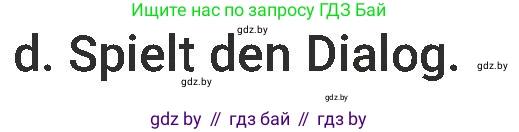 Ищите нас по запросу ГДЗ Бай

gdz.by

d. Spielt den Dialog.

gdz.by

gdz.by

gdz.by

gdz by // гдз бай // гдз by